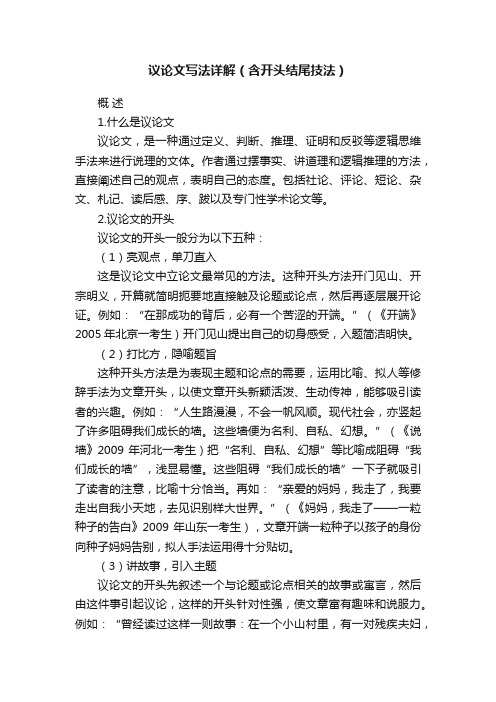 议论文写法详解（含开头结尾技法）

概 述

1.什么是议论文

议论文，是一种通过定义、判断、推理、证明和反驳等逻辑思维手法来进行说理的文体。作者通过摆事实、讲道理和逻辑推理的方法，直接阐述自己的观点，表明自己的态度。包括社论、评论、短论、杂文、札记、读后感、序、跋以及专门性学术论文等。

2.议论文的开头

议论文的开头一般分为以下五种：

（1）亮观点，单刀直入

这是议论文中立论文最常见的方法。这种开头方法开门见山、开宗明义，开篇就简明扼要地直接触及论题或论点，然后再逐层展开论证。例如：“在那成功的背后，必有一个苦涩的开端。”（《开端》2005 年北京一考生）开门见山提出自己的切身感受，入题简洁明快。

（2）打比方，隐喻题旨

这种开头方法是为表现主题和论点的需要，运用比喻、拟人等修辞手法为文章开头，以使文章开头新颖活泼、生动传神，能够吸引读者的兴趣。例如：“人生路漫漫，不会一帆风顺。现代社会，亦竖起了许多阻碍我们成长的墙。这些墙便为名利、自私、幻想。”（《说墙》2009 年河北一考生）把“名利、自私、幻想”等比喻成阻碍“我们成长的墙”，浅显易懂。这些阻碍“我们成长的墙”一下子就吸引了读者的注意，比喻十分恰当。再如：“亲爱的妈妈，我走了，我要走出自我小天地，去见识别样大世界。”（《妈妈，我走了——一粒种子的告白》2009 年山东一考生），文章开端一粒种子以孩子的身份向种子妈妈告别，拟人手法运用得十分贴切。

（3）讲故事，引入主题

议论文的开头先叙述一个与论题或论点相关的故事或寓言，然后由这件事引起议论，这样的开头针对性强，使文章富有趣味和说服力。例如：“曾经读过这样一则故事：在一个小山村里，有一对残疾夫妇，